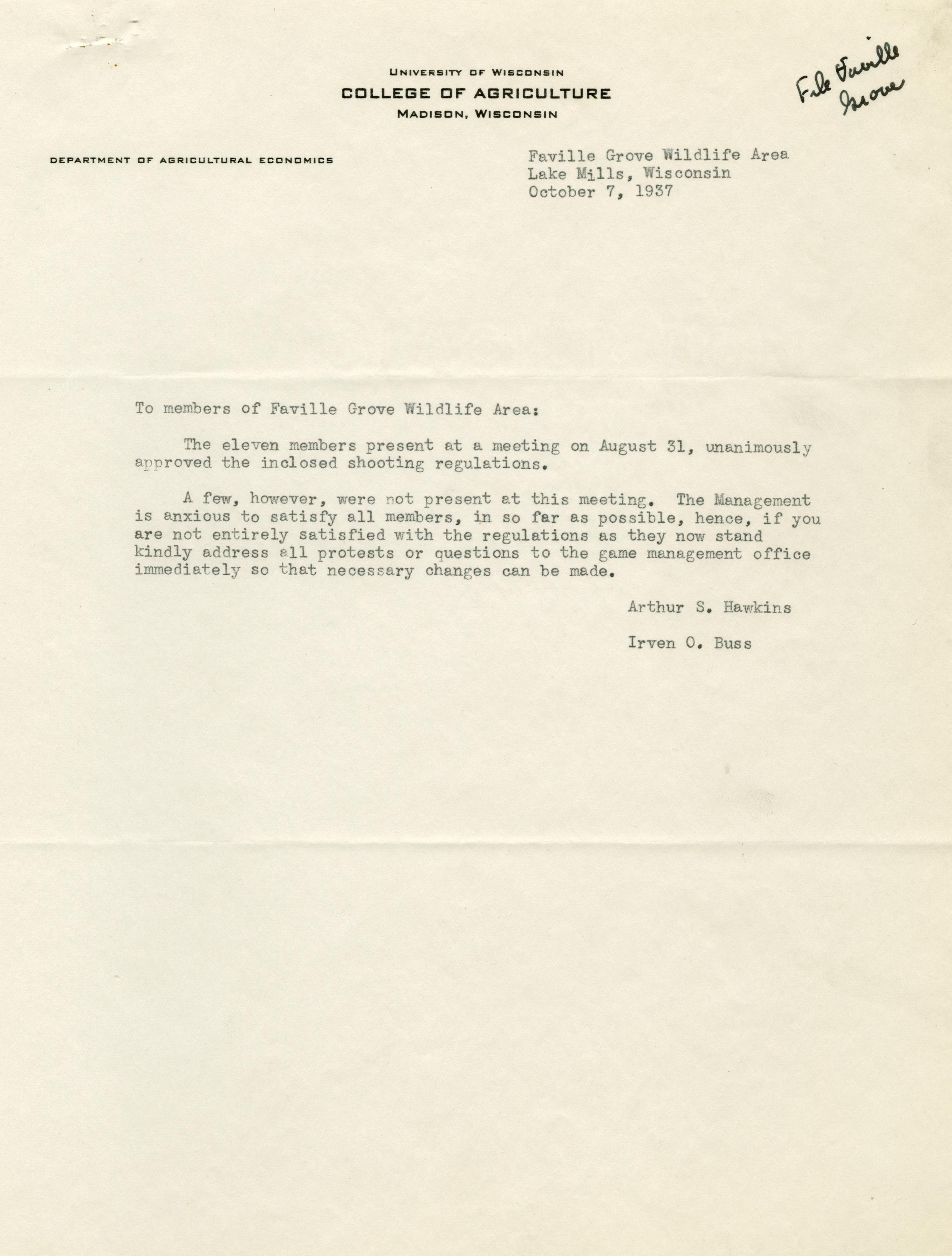 UNIVERSITY OF WISCONSIN
COLLEGE OF AGRICULTURE
MADISON, WISCONSIN

File Faville Grove

DEPARTMENT OF AGRICULTURAL ECONOMICS

Faville Grove Wildlife Area
Lake Mills, Wisconsin
October 7, 1937

To members of Faville Grove Wildlife Area:

The eleven members present at a meeting on August 31, unanimously approved the inclosed shooting regulations.

A few, however, were not present at this meeting. The Management is anxious to satisfy all members, in so far as possible, hence, if you are not entirely satisfied with the regulations as they now stand kindly address all protests or questions to the game management office immediately so that necessary changes can be made.

Arthur S. Hawkins

Irven O. Buss